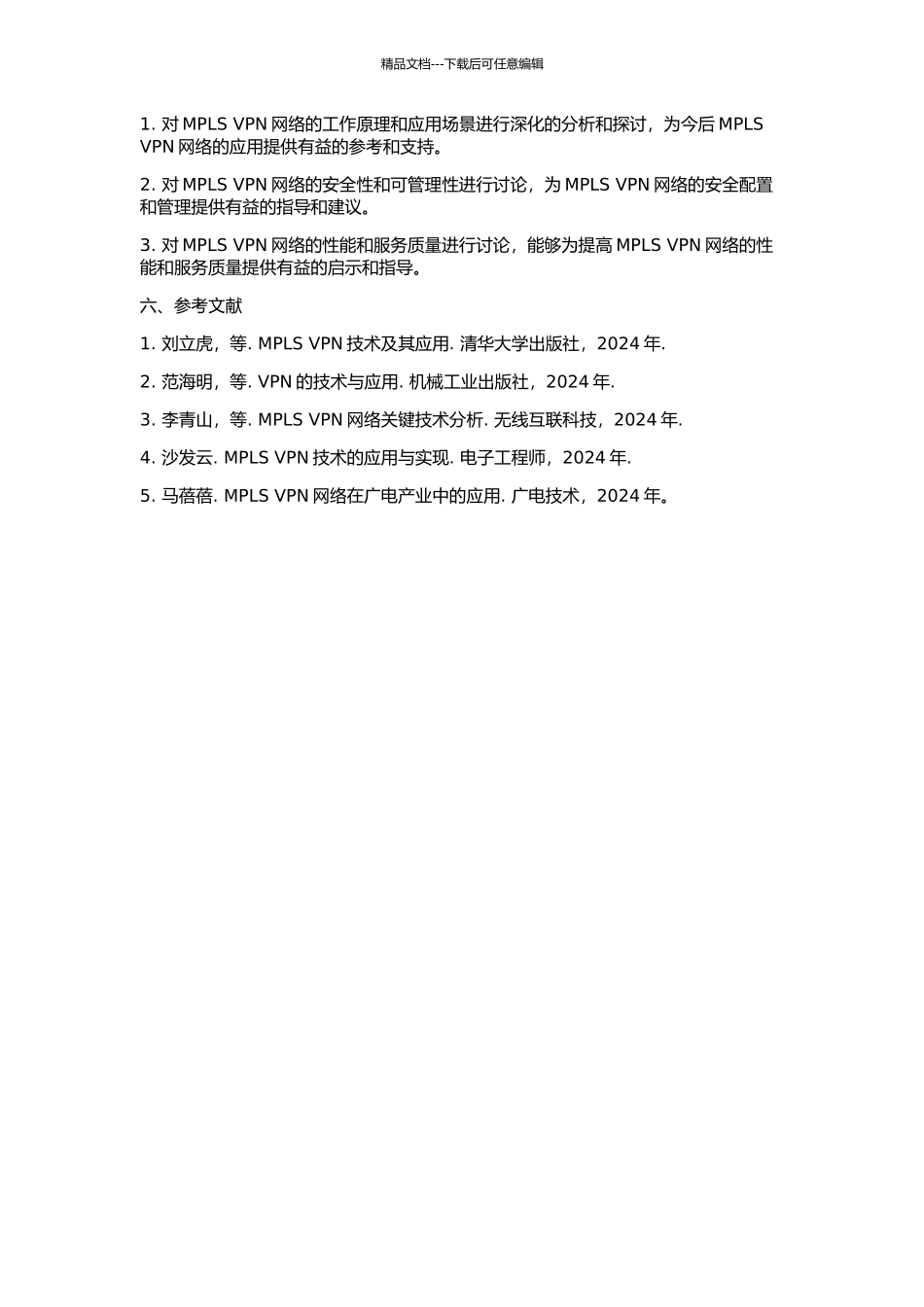 精品文档---下载后可任意编辑

1. 对 MPLS VPN 网络的工作原理和应用场景进行深化的分析和探讨，为今后 MPLS VPN 网络的应用提供有益的参考和支持。

2. 对 MPLS VPN 网络的安全性和可管理性进行讨论，为 MPLS VPN 网络的安全配置和管理提供有益的指导和建议。

3. 对 MPLS VPN 网络的性能和服务质量进行讨论，能够为提高 MPLS VPN 网络的性能和服务质量提供有益的启示和指导。

六、参考文献

1. 刘立虎，等. MPLS VPN 技术及其应用. 清华大学出版社，2024 年.

2. 范海明，等. VPN 的技术与应用. 机械工业出版社，2024 年.

3. 李青山，等. MPLS VPN 网络关键技术分析. 无线互联科技，2024 年.

4. 沙发云. MPLS VPN 技术的应用与实现. 电子工程师，2024 年.

5. 马蓓蓓. MPLS VPN 网络在广电产业中的应用. 广电技术，2024 年。